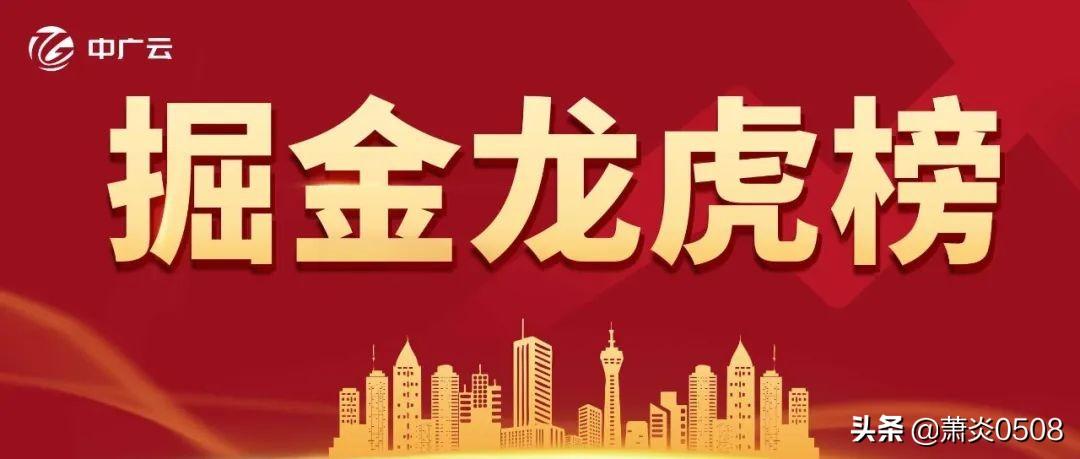 中广云

掘金龙虎榜

头条 @萧炎0508